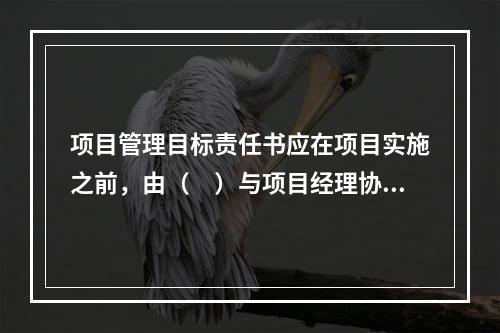 项目管理目标责任书应在项目实施之前，由（　）与项目经理协...